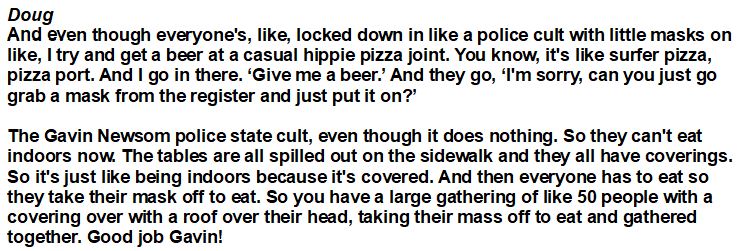 Doug
And even though everyone's, like, locked down in like a police cult with little masks on like, I try and get a beer at a casual hippie pizza joint. You know, it's like surfer pizza, pizza port. And I go in there. 'Give me a beer.' And they go, 'I'm sorry, can you just go grab a mask from the register and just put it on?'

The Gavin Newsom police state cult, even though it does nothing. So they can't eat indoors now. The tables are all spilled out on the sidewalk and they all have coverings. So it's just like being indoors because it's covered. And then everyone has to eat so they take their mask off to eat. So you have a large gathering of like 50 people with a covering over with a roof over their head, taking their mass off to eat and gathered together. Good job Gavin!